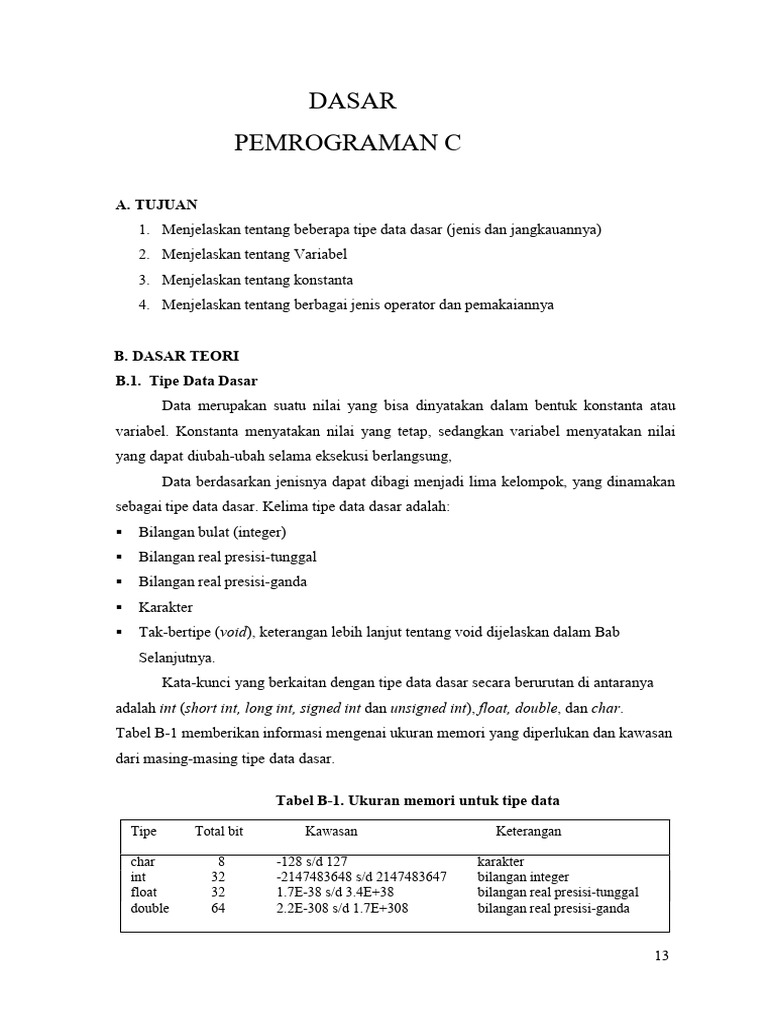 DASAR
PEMROGRAMAN C

A. TUJUAN
1. Menjelaskan tentang beberapa tipe data dasar (jenis dan jangkauannya)
2. Menjelaskan tentang Variabel
3. Menjelaskan tentang konstanta
4. Menjelaskan tentang berbagai jenis operator dan pemakaiannya

B. DASAR TEORI
B.1. Tipe Data Dasar
Data merupakan suatu nilai yang bisa dinyatakan dalam bentuk konstanta atau variabel. Konstanta menyatakan nilai yang tetap, sedangkan variabel menyatakan nilai yang dapat diubah-ubah selama eksekusi berlangsung,

Data berdasarkan jenisnya dapat dibagi menjadi lima kelompok, yang dinamakan sebagai tipe data dasar. Kelima tipe data dasar adalah:
▪ Bilangan bulat (integer)
▪ Bilangan real presisi-tunggal
▪ Bilangan real presisi-ganda
▪ Karakter
▪ Tak-bertipe (void), keterangan lebih lanjut tentang void dijelaskan dalam Bab Selanjutnya.

Kata-kunci yang berkaitan dengan tipe data dasar secara berurutan di antaranya adalah int (short int, long int, signed int dan unsigned int), float, double, dan char.
Tabel B-1 memberikan informasi mengenai ukuran memori yang diperlukan dan kawasan dari masing-masing tipe data dasar.

Tabel B-1. Ukuran memori untuk tipe data

| Tipe | Total bit | Kawasan | Keterangan |
|---|---|---|---|
| char | 8 | -128 s/d 127 | karakter |
| int | 32 | -2147483648 s/d 2147483647 | bilangan integer |
| float | 32 | 1.7E-38 s/d 3.4E+38 | bilangan real presisi-tunggal |
| double | 64 | 2.2E-308 s/d 1.7E+308 | bilangan real presisi-ganda |

13